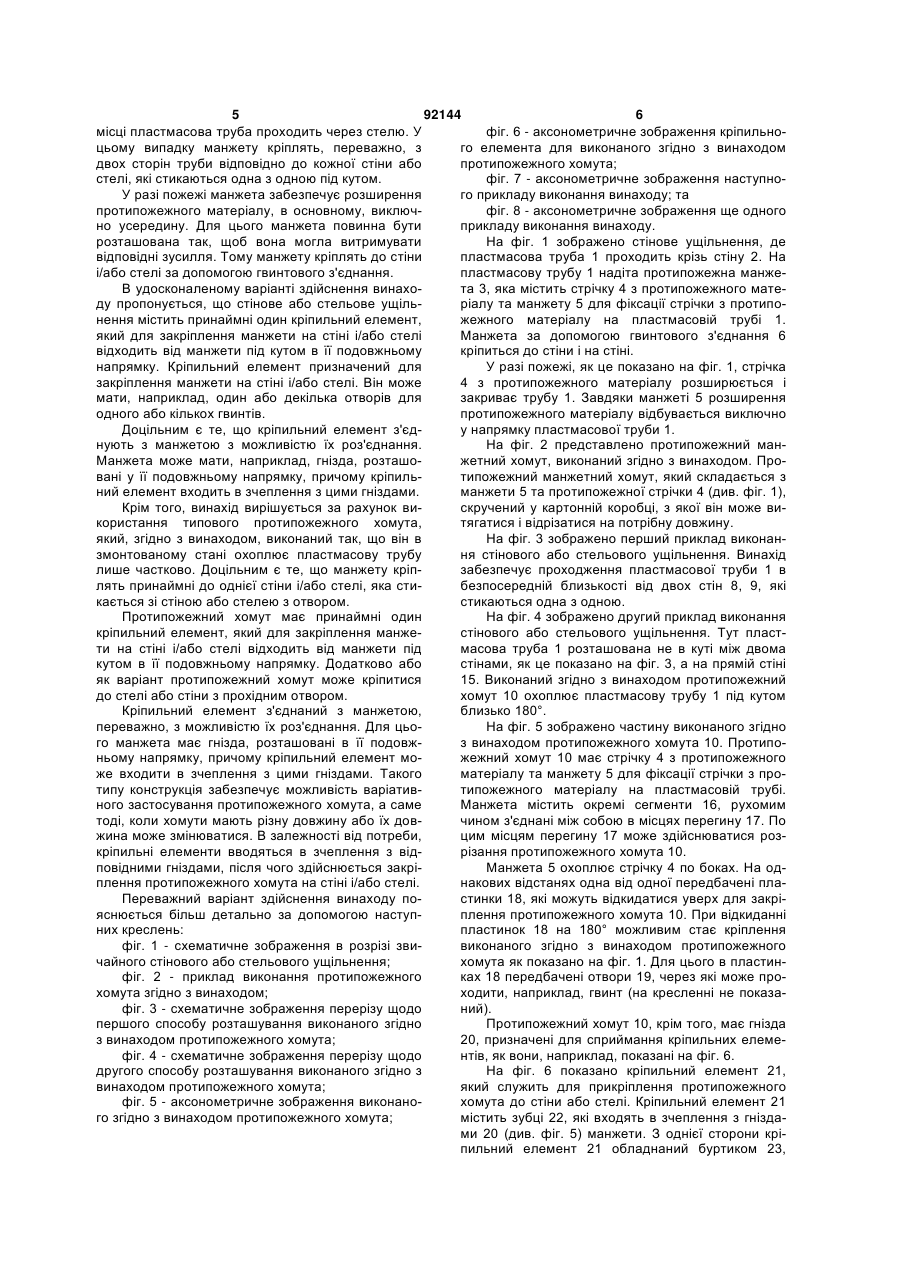 5 92144 6

місці пластмасова труба проходить через стелю. У цьому випадку манжету кріплять, переважно, з двох сторін труби відповідно до кожної стіни або стелі, які стикаються одна з одною під кутом.

У разі пожежі манжета забезпечує розширення протипожежного матеріалу, в основному, виключно усередину. Для цього манжета повинна бути розташована так, щоб вона могла витримувати відповідні зусилля. Тому манжету кріплять до стіни і/або стелі за допомогою гвинтового з'єднання.

В удосконаленому варіанті здійснення винаходу пропонується, що стінове або стельове ущільнення містить принаймні один кріпильний елемент, який для закріплення манжети на стіні і/або стелі відходить від манжети під кутом в її подовжньому напрямку. Кріпильний елемент призначений для закріплення манжети на стіні і/або стелі. Він може мати, наприклад, один або декілька отворів для одного або кількох гвинтів.

Доцільним є те, що кріпильний елемент з'єднують з манжетою з можливістю їх роз'єднання. Манжета може мати, наприклад, гнізда, розташовані у її подовжньому напрямку, причому кріпильний елемент входить в зчеплення з цими гніздами.

Крім того, винахід вирішується за рахунок використання типового протипожежного хомута, який, згідно з винаходом, виконаний так, що він в змонтованому стані охоплює пластмасову трубу лише частково. Доцільним є те, що манжету кріплять принаймні до однієї стіни і/або стелі, яка стикається зі стіною або стелею з отвором.

Протипожежний хомут має принаймні один кріпильний елемент, який для закріплення манжети на стіні і/або стелі відходить від манжети під кутом в її подовжньому напрямку. Додатково або як варіант протипожежний хомут може кріпитися до стелі або стіни з прохідним отвором.

Кріпильний елемент з'єднаний з манжетою, переважно, з можливістю їх роз'єднання. Для цього манжета має гнізда, розташовані в її подовжньому напрямку, причому кріпильний елемент може входити в зчеплення з цими гніздами. Такого типу конструкція забезпечує можливість варіативного застосування протипожежного хомута, а саме тоді, коли хомути мають різну довжину або їх довжина може змінюватися. В залежності від потреби, кріпильні елементи вводяться в зчеплення з відповідними гніздами, після чого здійснюється закріплення протипожежного хомута на стіні і/або стелі.

Переважний варіант здійснення винаходу пояснюється більш детально за допомогою наступних креслень:

фіг. 1 - схематичне зображення в розрізі звичайного стінового або стельового ущільнення;

фіг. 2 - приклад виконання протипожежного хомута згідно з винаходом;

фіг. 3 - схематичне зображення перерізу щодо першого способу розташування виконаного згідно з винаходом протипожежного хомута;

фіг. 4 - схематичне зображення перерізу щодо другого способу розташування виконаного згідно з винаходом протипожежного хомута;

фіг. 5 - аксонометричне зображення виконаного згідно з винаходом протипожежного хомута;

фіг. 6 - аксонометричне зображення кріпильного елемента для виконаного згідно з винаходом протипожежного хомута;

фіг. 7 - аксонометричне зображення наступного прикладу виконання винаходу; та

фіг. 8 - аксонометричне зображення ще одного прикладу виконання винаходу.

На фіг. 1 зображено стінове ущільнення, де пластмасова труба 1 проходить крізь стіну 2. На пластмасову трубу 1 надіта протипожежна манжета 3, яка містить стрічку 4 з протипожежного матеріалу та манжету 5 для фіксації стрічки з протипожежного матеріалу на пластмасовій трубі 1. Манжета за допомогою гвинтового з'єднання 6 кріпиться до стіни і на стіні.

У разі пожежі, як це показано на фіг. 1, стрічка 4 з протипожежного матеріалу розширюється і закриває трубу 1. Завдяки манжеті 5 розширення протипожежного матеріалу відбувається виключно у напрямку пластмасової труби 1.

На фіг. 2 представлено протипожежний манжетний хомут, виконаний згідно з винаходом. Протипожежний манжетний хомут, який складається з манжети 5 та протипожежної стрічки 4 (див. фіг. 1), скручений у картонній коробці, з якої він може витягатися і відрізатися на потрібну довжину.

На фіг. 3 зображено перший приклад виконання стінового або стельового ущільнення. Винахід забезпечує проходження пластмасової труби 1 в безпосередній близькості від двох стін 8, 9, які стикаються одна з одною.

На фіг. 4 зображено другий приклад виконання стінового або стельового ущільнення. Тут пластмасова труба 1 розташована не в куті між двома стінами, як це показано на фіг. 3, а на прямій стіні 15. Виконаний згідно з винаходом протипожежний хомут 10 охоплює пластмасову трубу 1 під кутом близько 180°.

На фіг. 5 зображено частину виконаного згідно з винаходом протипожежного хомута 10. Протипожежний хомут 10 має стрічку 4 з протипожежного матеріалу та манжету 5 для фіксації стрічки з протипожежного матеріалу на пластмасовій трубі. Манжета містить окремі сегменти 16, рухомим чином з'єднані між собою в місцях перегину 17. По цим місцям перегину 17 може здійснюватися розрізання протипожежного хомута 10.

Манжета 5 охоплює стрічку 4 по боках. На однакових відстанях одна від одної передбачені пластинки 18, які можуть відкидатися уверх для закріплення протипожежного хомута 10. При відкиданні пластинок 18 на 180° можливим стає кріплення виконаного згідно з винаходом протипожежного хомута як показано на фіг. 1. Для цього в пластинках 18 передбачені отвори 19, через які може проходити, наприклад, гвинт (на кресленні не показаний).

Протипожежний хомут 10, крім того, має гнізда 20, призначені для сприймання кріпильних елементів, як вони, наприклад, показані на фіг. 6.

На фіг. 6 показано кріпильний елемент 21, який служить для прикріплення протипожежного хомута до стіни або стелі. Кріпильний елемент 21 містить зубці 22, які входять в зчеплення з гніздами 20 (див. фіг. 5) манжети. З однієї сторони кріпильний елемент 21 обладнаний буртиком 23,